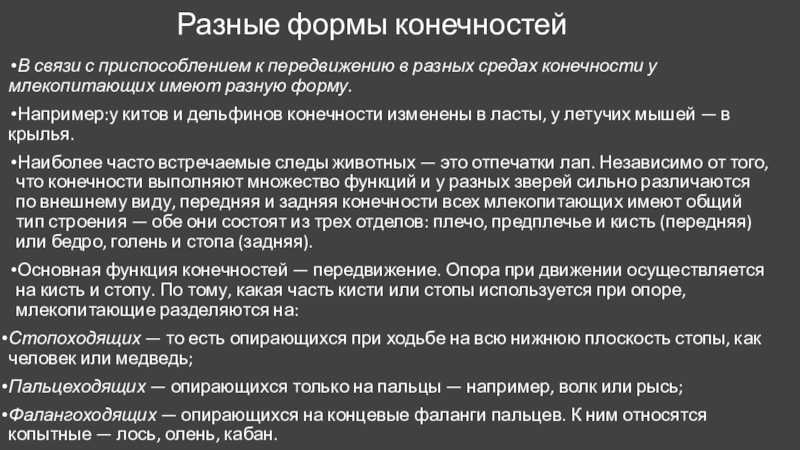 Разные формы конечностей

•В связи с приспособлением к передвижению в разных средах конечности у млекопитающих имеют разную форму.

•Например:у китов и дельфинов конечности изменены в ласты, у летучих мышей — в крылья.

•Наиболее часто встречаемые следы животных — это отпечатки лап. Независимо от того, что конечности выполняют множество функций и у разных зверей сильно различаются по внешнему виду, передняя и задняя конечности всех млекопитающих имеют общий тип строения — обе они состоят из трех отделов: плечо, предплечье и кисть (передняя) или бедро, голень и стопа (задняя).

•Основная функция конечностей — передвижение. Опора при движении осуществляется на кисть и стопу. По тому, какая часть кисти или стопы используется при опоре, млекопитающие разделяются на:

•Стопоходящих — то есть опирающихся при ходьбе на всю нижнюю плоскость стопы, как человек или медведь;

•Пальцеходящих — опирающихся только на пальцы — например, волк или рысь;

•Фалангоходящих — опирающихся на концевые фаланги пальцев. К ним относятся копытные — лось, олень, кабан.